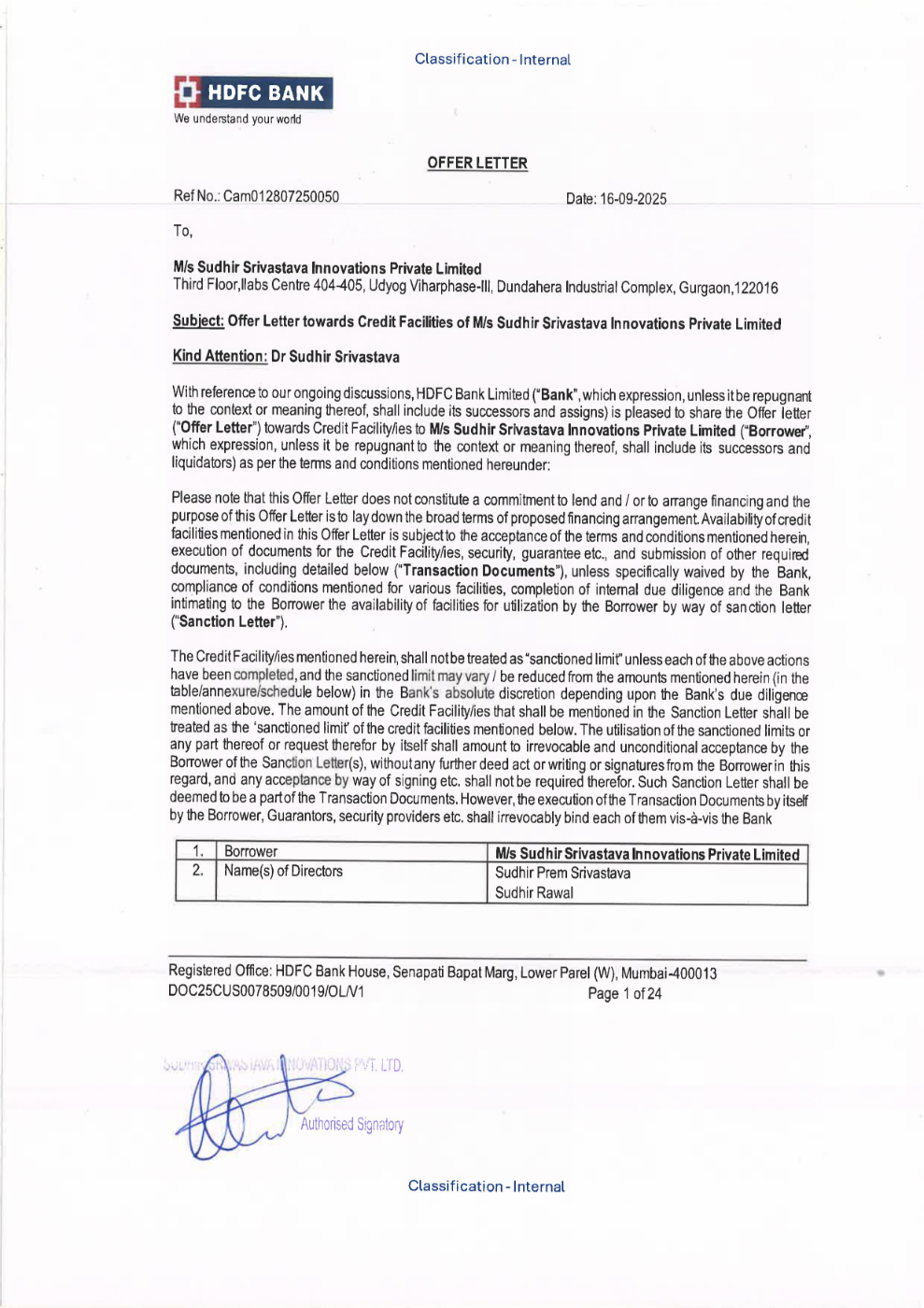 Classification - Internal

HDFC BANK
We understand your world

OFFER LETTER

Ref No.: Cam012807250050

Date: 16-09-2025

To,

M/s Sudhir Srivastava Innovations Private Limited
Third Floor,Ilabs Centre 404-405, Udyog Viharphase-III, Dundahera Industrial Complex, Gurgaon,122016

Subject: Offer Letter towards Credit Facilities of M/s Sudhir Srivastava Innovations Private Limited

Kind Attention: Dr Sudhir Srivastava

With reference to our ongoing discussions, HDFC Bank Limited ("Bank", which expression, unless it be repugnant to the context or meaning thereof, shall include its successors and assigns) is pleased to share the Offer letter ("Offer Letter") towards Credit Facility/ies to M/s Sudhir Srivastava Innovations Private Limited ("Borrower", which expression, unless it be repugnant to the context or meaning thereof, shall include its successors and liquidators) as per the terms and conditions mentioned hereunder:

Please note that this Offer Letter does not constitute a commitment to lend and / or to arrange financing and the purpose of this Offer Letter is to lay down the broad terms of proposed financing arrangement. Availability of credit facilities mentioned in this Offer Letter is subject to the acceptance of the terms and conditions mentioned herein, execution of documents for the Credit Facility/ies, security, guarantee etc., and submission of other required documents, including detailed below ("Transaction Documents"), unless specifically waived by the Bank, compliance of conditions mentioned for various facilities, completion of internal due diligence and the Bank intimating to the Borrower the availability of facilities for utilization by the Borrower by way of sanction letter ("Sanction Letter").

The Credit Facility/ies mentioned herein, shall not be treated as "sanctioned limit" unless each of the above actions have been completed, and the sanctioned limit may vary / be reduced from the amounts mentioned herein (in the table/annexure/schedule below) in the Bank's absolute discretion depending upon the Bank's due diligence mentioned above. The amount of the Credit Facility/ies that shall be mentioned in the Sanction Letter shall be treated as the 'sanctioned limit' of the credit facilities mentioned below. The utilisation of the sanctioned limits or any part thereof or request therefor by itself shall amount to irrevocable and unconditional acceptance by the Borrower of the Sanction Letter(s), without any further deed act or writing or signatures from the Borrower in this regard, and any acceptance by way of signing etc. shall not be required therefor. Such Sanction Letter shall be deemed to be a part of the Transaction Documents. However, the execution of the Transaction Documents by itself by the Borrower, Guarantors, security providers etc. shall irrevocably bind each of them vis-à-vis the Bank

| 1. | Borrower | M/s Sudhir Srivastava Innovations Private Limited |
|---|---|---|
| 2. | Name(s) of Directors | Sudhir Prem Srivastava<br>Sudhir Rawal |

Registered Office: HDFC Bank House, Senapati Bapat Marg, Lower Parel (W), Mumbai-400013
DOC25CUS0078509/0019/OL/V1
Page 1 of 24

SUDHIR SRIVASTAVA INNOVATIONS PVT. LTD.
Authorised Signatory

Classification - Internal